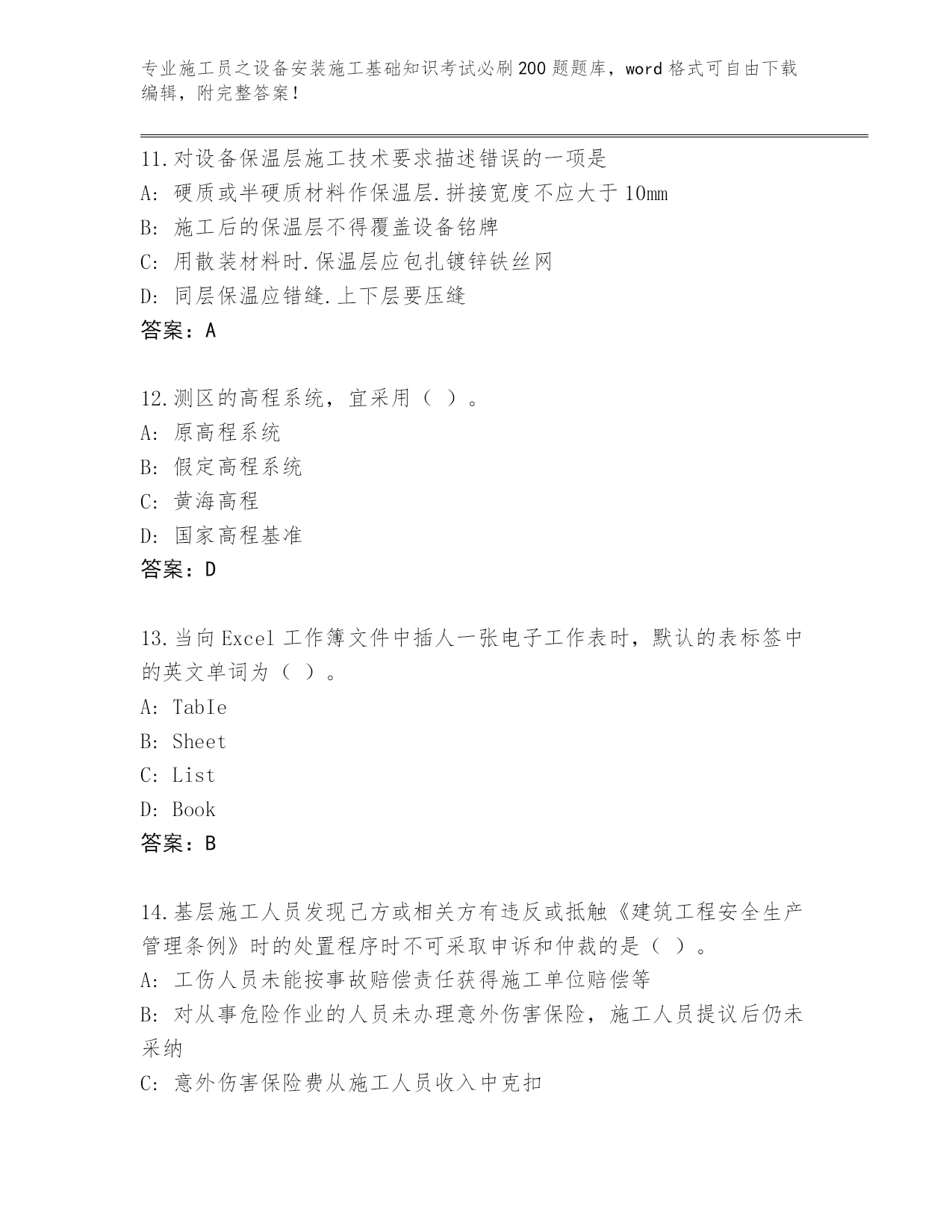 专业施工员之设备安装施工基础知识考试必刷200题题库，word格式可自由下载编辑，附完整答案！

11.对设备保温层施工技术要求描述错误的一项是
A: 硬质或半硬质材料作保温层.拼接宽度不应大于10mm
B: 施工后的保温层不得覆盖设备铭牌
C: 用散装材料时.保温层应包扎镀锌铁丝网
D: 同层保温应错缝.上下层要压缝
答案：A

12.测区的高程系统，宜采用（ ）。
A: 原高程系统
B: 假定高程系统
C: 黄海高程
D: 国家高程基准
答案：D

13.当向Excel工作簿文件中插人一张电子工作表时，默认的表标签中的英文单词为（ ）。
A: TabIe
B: Sheet
C: List
D: Book
答案：B

14.基层施工人员发现己方或相关方有违反或抵触《建筑工程安全生产管理条例》时的处置程序时不可采取申诉和仲裁的是（ ）。
A: 工伤人员未能按事故赔偿责任获得施工单位赔偿等
B: 对从事危险作业的人员未办理意外伤害保险，施工人员提议后仍未采纳
C: 意外伤害保险费从施工人员收入中克扣